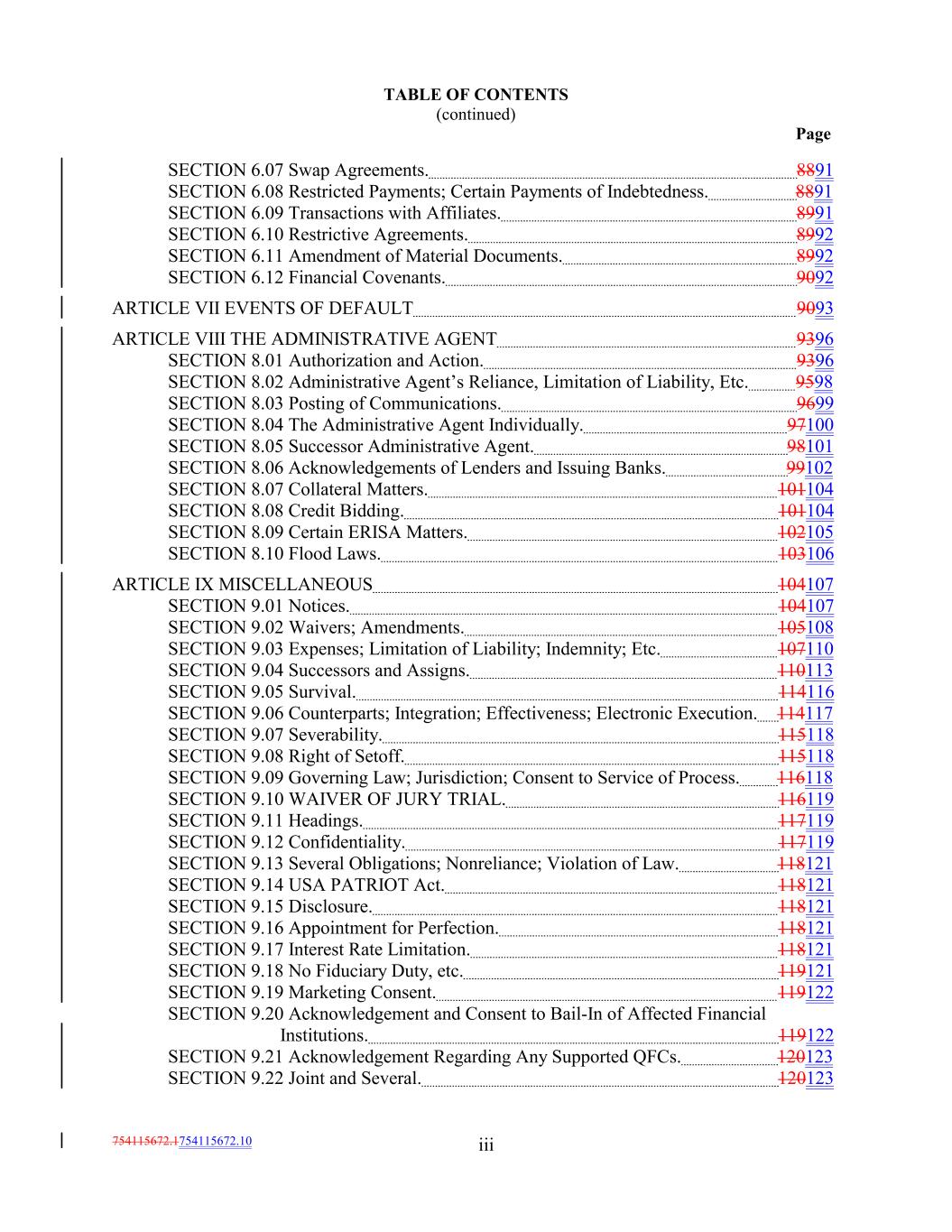 TABLE OF CONTENTS
(continued)

Page

SECTION 6.07 Swap Agreements. 8891
SECTION 6.08 Restricted Payments; Certain Payments of Indebtedness. 8891
SECTION 6.09 Transactions with Affiliates. 8991
SECTION 6.10 Restrictive Agreements. 8992
SECTION 6.11 Amendment of Material Documents. 8992
SECTION 6.12 Financial Covenants. 9092

ARTICLE VII EVENTS OF DEFAULT 9093

ARTICLE VIII THE ADMINISTRATIVE AGENT 9396
SECTION 8.01 Authorization and Action. 9396
SECTION 8.02 Administrative Agent's Reliance, Limitation of Liability, Etc. 9598
SECTION 8.03 Posting of Communications. 9699
SECTION 8.04 The Administrative Agent Individually. 97100
SECTION 8.05 Successor Administrative Agent. 98101
SECTION 8.06 Acknowledgements of Lenders and Issuing Banks. 99102
SECTION 8.07 Collateral Matters. 101104
SECTION 8.08 Credit Bidding. 101104
SECTION 8.09 Certain ERISA Matters. 102105
SECTION 8.10 Flood Laws. 103106

ARTICLE IX MISCELLANEOUS 104107
SECTION 9.01 Notices. 104107
SECTION 9.02 Waivers; Amendments. 105108
SECTION 9.03 Expenses; Limitation of Liability; Indemnity; Etc. 107110
SECTION 9.04 Successors and Assigns. 110113
SECTION 9.05 Survival. 114116
SECTION 9.06 Counterparts; Integration; Effectiveness; Electronic Execution. 114117
SECTION 9.07 Severability. 115118
SECTION 9.08 Right of Setoff. 115118
SECTION 9.09 Governing Law; Jurisdiction; Consent to Service of Process. 116118
SECTION 9.10 WAIVER OF JURY TRIAL. 116119
SECTION 9.11 Headings. 117119
SECTION 9.12 Confidentiality. 117119
SECTION 9.13 Several Obligations; Nonreliance; Violation of Law. 118121
SECTION 9.14 USA PATRIOT Act. 118121
SECTION 9.15 Disclosure. 118121
SECTION 9.16 Appointment for Perfection. 118121
SECTION 9.17 Interest Rate Limitation. 118121
SECTION 9.18 No Fiduciary Duty, etc. 119121
SECTION 9.19 Marketing Consent. 119122
SECTION 9.20 Acknowledgement and Consent to Bail-In of Affected Financial Institutions. 119122
SECTION 9.21 Acknowledgement Regarding Any Supported QFCs. 120123
SECTION 9.22 Joint and Several. 120123

754115672.1754115672.10

iii